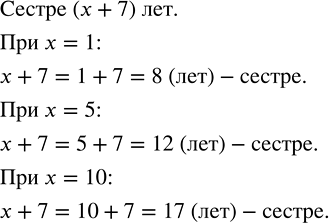 Сестре $(x + 7)$ лет.

При $x = 1$:

$x + 7 = 1 + 7 = 8$ (лет) – сестре.

При $x = 5$:

$x + 7 = 5 + 7 = 12$ (лет) – сестре.

При $x = 10$:

$x + 7 = 10 + 7 = 17$ (лет) – сестре.